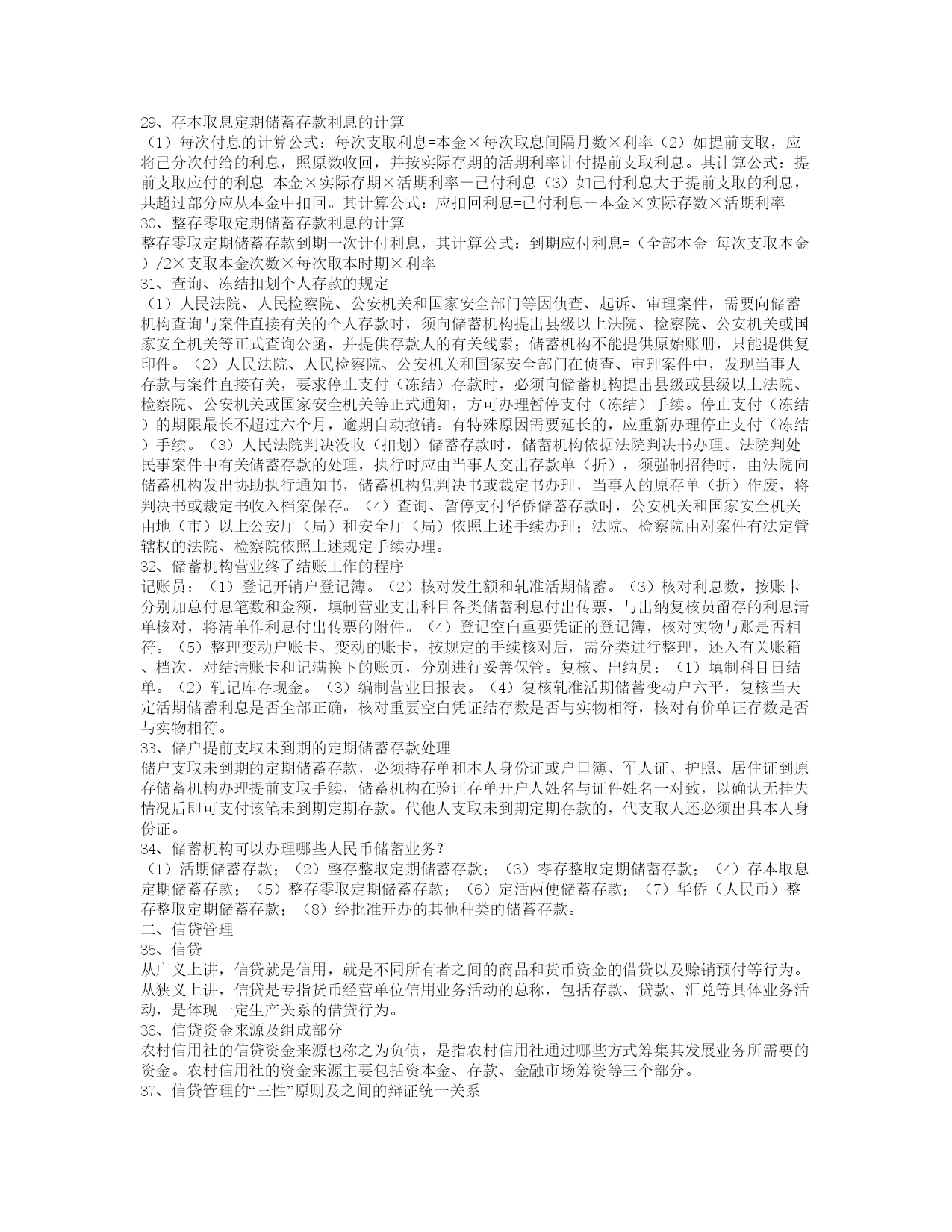 29、存本取息定期储蓄存款利息的计算
（1）每次付息的计算公式：每次支取利息=本金×每次取息间隔月数×利率（2）如提前支取，应将已分次付给的利息，照原数收回，并按实际存期的活期利率计付提前支取利息。其计算公式：提前支取应付的利息=本金×实际存期×活期利率－已付利息（3）如已付利息大于提前支取的利息，共超过部分应从本金中扣回。其计算公式：应扣回利息=已付利息－本金×实际存数×活期利率
30、整存零取定期储蓄存款利息的计算
整存零取定期储蓄存款到期一次计付利息，其计算公式：到期应付利息=（全部本金+每次支取本金）/2×支取本金次数×每次取本时期×利率
31、查询、冻结扣划个人存款的规定
（1）人民法院、人民检察院、公安机关和国家安全部门等因侦查、起诉、审理案件，需要向储蓄机构查询与案件直接有关的个人存款时，须向储蓄机构提出县级以上法院、检察院、公安机关或国家安全机关等正式查询公函，并提供存款人的有关线索；储蓄机构不能提供原始账册，只能提供复印件。（2）人民法院、人民检察院、公安机关和国家安全部门在侦查、审理案件中，发现当事人存款与案件直接有关，要求停止支付（冻结）存款时，必须向储蓄机构提出县级或县级以上法院、检察院、公安机关或国家安全机关等正式通知，方可办理暂停支付（冻结）手续。停止支付（冻结）的期限最长不超过六个月，逾期自动撤销。有特殊原因需要延长的，应重新办理停止支付（冻结）手续。（3）人民法院判决没收（扣划）储蓄存款时，储蓄机构依据法院判决书办理。法院判处民事案件中有关储蓄存款的处理，执行时应由当事人交出存款单（折），须强制招待时，由法院向储蓄机构发出协助执行通知书，储蓄机构凭判决书或裁定书办理，当事人的原存单（折）作废，将判决书或裁定书收入档案保存。（4）查询、暂停支付华侨储蓄存款时，公安机关和国家安全机关由地（市）以上公安厅（局）和安全厅（局）依照上述手续办理；法院、检察院由对案件有法定管辖权的法院、检察院依照上述规定手续办理。
32、储蓄机构营业终了结账工作的程序
记账员：（1）登记开销户登记簿。（2）核对发生额和轧准活期储蓄。（3）核对利息数，按账卡分别加总付息笔数和金额，填制营业支出科目各类储蓄利息付出传票，与出纳复核员留存的利息清单核对，将清单作利息付出传票的附件。（4）登记空白重要凭证的登记簿，核对实物与账是否相符。（5）整理变动户账卡、变动的账卡，按规定的手续核对后，需分类进行整理，还入有关账箱、档次，对结清账卡和记满换下的账页，分别进行妥善保管。复核、出纳员：（1）填制科目日结单。（2）轧记库存现金。（3）编制营业日报表。（4）复核轧准活期储蓄变动户六平，复核当天定活期储蓄利息是否全部正确，核对重要空白凭证结存数是否与实物相符，核对有价单证存数是否与实物相符。
33、储户提前支取未到期的定期储蓄存款处理
储户支取未到期的定期储蓄存款，必须持存单和本人身份证或户口簿、军人证、护照、居住证到原存储蓄机构办理提前支取手续，储蓄机构在验证存单开户人姓名与证件姓名一对致，以确认无挂失情况后即可支付该笔未到期定期存款。代他人支取未到期定期存款的，代支取人还必须出具本人身份证。
34、储蓄机构可以办理哪些人民币储蓄业务？
（1）活期储蓄存款；（2）整存整取定期储蓄存款；（3）零存整取定期储蓄存款；（4）存本取息定期储蓄存款；（5）整存零取定期储蓄存款；（6）定活两便储蓄存款；（7）华侨（人民币）整存整取定期储蓄存款；（8）经批准开办的其他种类的储蓄存款。
二、信贷管理
35、信贷
从广义上讲，信贷就是信用，就是不同所有者之间的商品和货币资金的借贷以及赊销预付等行为。从狭义上讲，信贷是专指货币经营单位信用业务活动的总称，包括存款、贷款、汇兑等具体业务活动，是体现一定生产关系的借贷行为。
36、信贷资金来源及组成部分
农村信用社的信贷资金来源也称之为负债，是指农村信用社通过哪些方式筹集其发展业务所需要的资金。农村信用社的资金来源主要包括资本金、存款、金融市场筹资等三个部分。
37、信贷管理的“三性”原则及之间的辩证统一关系